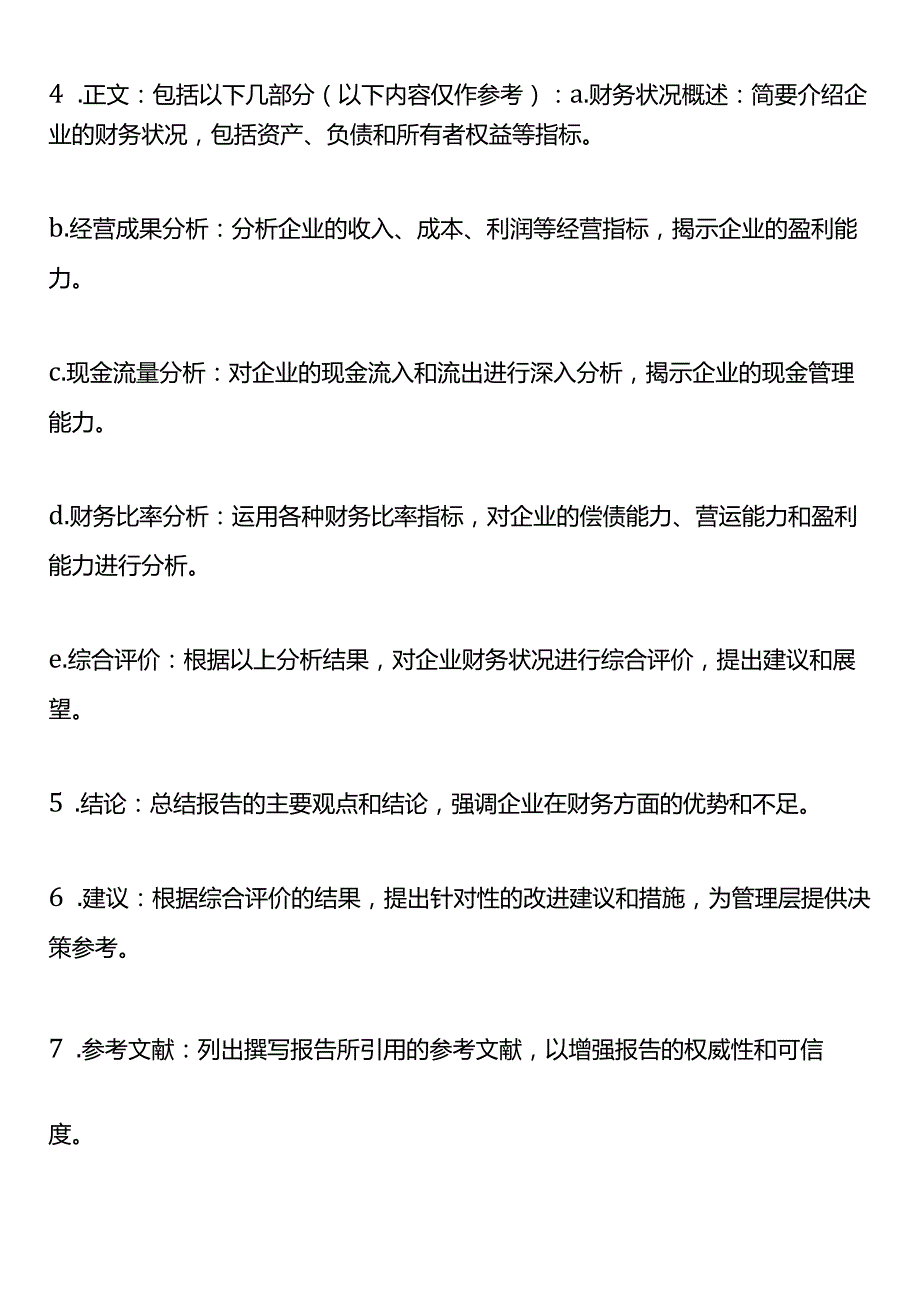 4 .正文：包括以下几部分（以下内容仅作参考）：a.财务状况概述：简要介绍企业的财务状况，包括资产、负债和所有者权益等指标。

b.经营成果分析：分析企业的收入、成本、利润等经营指标，揭示企业的盈利能力。

c.现金流量分析：对企业的现金流入和流出进行深入分析，揭示企业的现金管理能力。

d.财务比率分析：运用各种财务比率指标，对企业的偿债能力、营运能力和盈利能力进行分析。

e.综合评价：根据以上分析结果，对企业财务状况进行综合评价，提出建议和展望。

5 .结论：总结报告的主要观点和结论，强调企业在财务方面的优势和不足。

6 .建议：根据综合评价的结果，提出针对性的改进建议和措施，为管理层提供决策参考。

7 .参考文献：列出撰写报告所引用的参考文献，以增强报告的权威性和可信度。